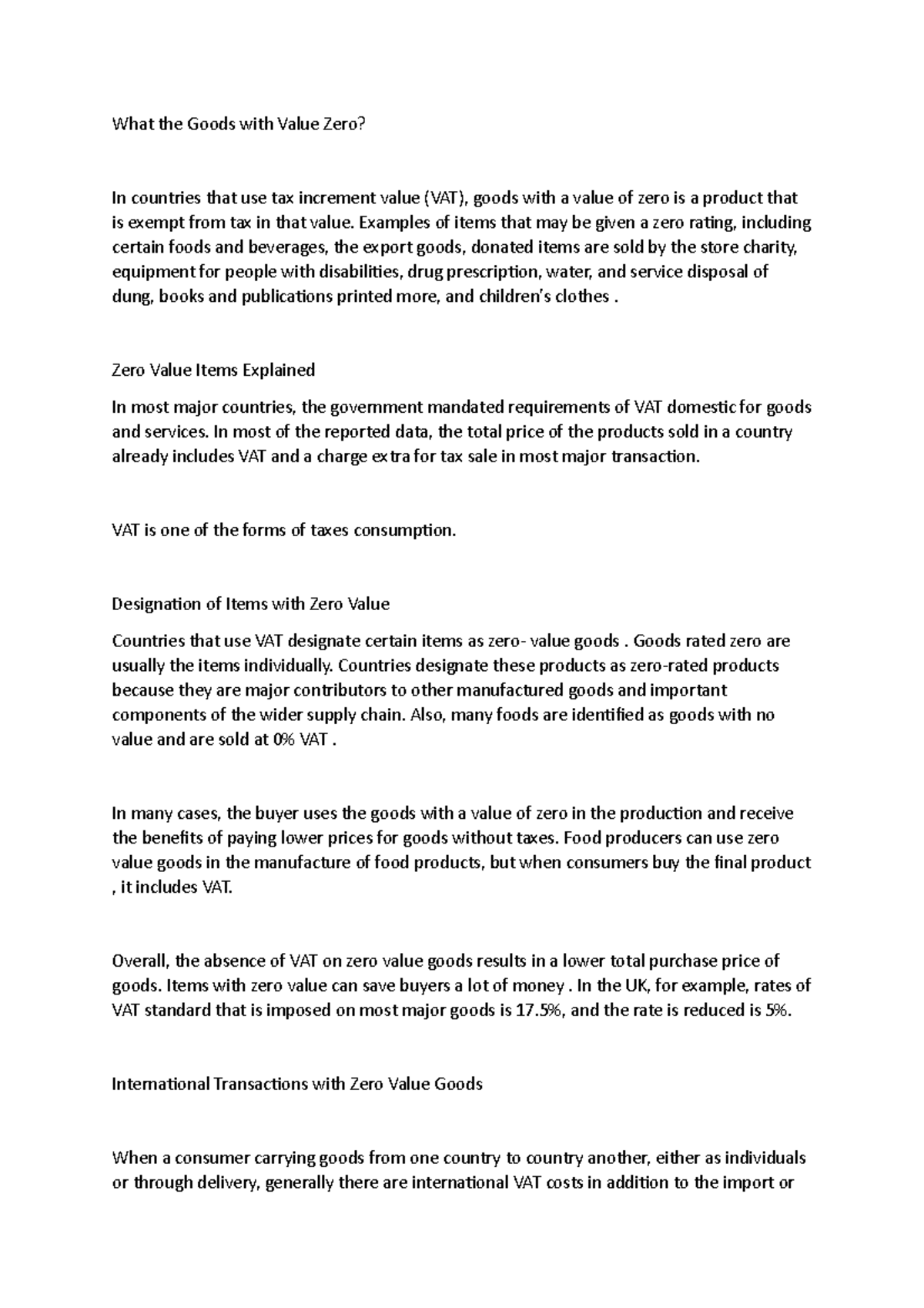 What the Goods with Value Zero?

In countries that use tax increment value (VAT), goods with a value of zero is a product that is exempt from tax in that value. Examples of items that may be given a zero rating, including certain foods and beverages, the export goods, donated items are sold by the store charity, equipment for people with disabilities, drug prescription, water, and service disposal of dung, books and publications printed more, and children's clothes .

Zero Value Items Explained

In most major countries, the government mandated requirements of VAT domestic for goods and services. In most of the reported data, the total price of the products sold in a country already includes VAT and a charge extra for tax sale in most major transaction.

VAT is one of the forms of taxes consumption.

Designation of Items with Zero Value

Countries that use VAT designate certain items as zero- value goods . Goods rated zero are usually the items individually. Countries designate these products as zero-rated products because they are major contributors to other manufactured goods and important components of the wider supply chain. Also, many foods are identified as goods with no value and are sold at 0% VAT .

In many cases, the buyer uses the goods with a value of zero in the production and receive the benefits of paying lower prices for goods without taxes. Food producers can use zero value goods in the manufacture of food products, but when consumers buy the final product , it includes VAT.

Overall, the absence of VAT on zero value goods results in a lower total purchase price of goods. Items with zero value can save buyers a lot of money . In the UK, for example, rates of VAT standard that is imposed on most major goods is 17.5%, and the rate is reduced is 5%.

International Transactions with Zero Value Goods

When a consumer carrying goods from one country to country another, either as individuals or through delivery, generally there are international VAT costs in addition to the import or